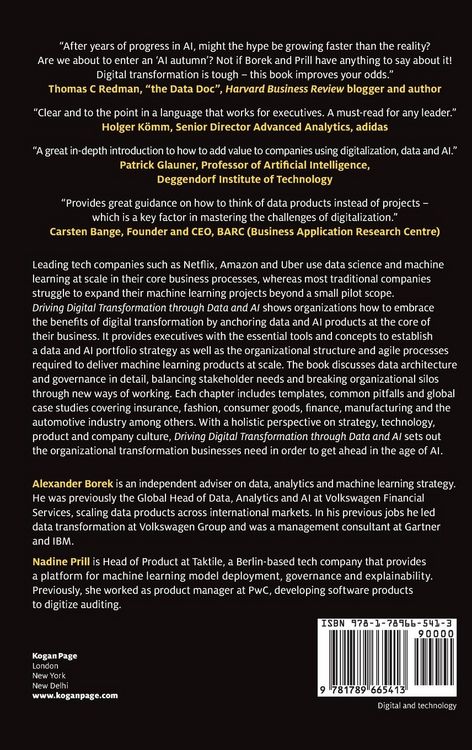 "After years of progress in AI, might the hype be growing faster than the reality? Are we about to enter an 'AI autumn'? Not if Borek and Prill have anything to say about it! Digital transformation is tough – this book improves your odds."
Thomas C Redman, "the Data Doc", Harvard Business Review blogger and author

"Clear and to the point in a language that works for executives. A must-read for any leader."
Holger Kömm, Senior Director Advanced Analytics, adidas

"A great in-depth introduction to how to add value to companies using digitalization, data and AI."
Patrick Glauner, Professor of Artificial Intelligence, Deggendorf Institute of Technology

"Provides great guidance on how to think of data products instead of projects – which is a key factor in mastering the challenges of digitalization."
Carsten Bange, Founder and CEO, BARC (Business Application Research Centre)

Leading tech companies such as Netflix, Amazon and Uber use data science and machine learning at scale in their core business processes, whereas most traditional companies struggle to expand their machine learning projects beyond a small pilot scope. Driving Digital Transformation through Data and AI shows organizations how to embrace the benefits of digital transformation by anchoring data and AI products at the core of their business. It provides executives with the essential tools and concepts to establish a data and AI portfolio strategy as well as the organizational structure and agile processes required to deliver machine learning products at scale. The book discusses data architecture and governance in detail, balancing stakeholder needs and breaking organizational silos through new ways of working. Each chapter includes templates, common pitfalls and global case studies covering insurance, fashion, consumer goods, finance, manufacturing and the automotive industry among others. With a holistic perspective on strategy, technology, product and company culture, Driving Digital Transformation through Data and AI sets out the organizational transformation businesses need in order to get ahead in the age of AI.

Alexander Borek is an independent adviser on data, analytics and machine learning strategy. He was previously the Global Head of Data, Analytics and AI at Volkswagen Financial Services, scaling data products across international markets. In his previous jobs he led data transformation at Volkswagen Group and was a management consultant at Gartner and IBM.

Nadine Prill is Head of Product at Taktile, a Berlin-based tech company that provides a platform for machine learning model deployment, governance and explainability. Previously, she worked as product manager at PwC, developing software products to digitize auditing.

Kogan Page
London
New York
New Delhi
www.koganpage.com

ISBN 978-1-78966-541-3
90000
9 781789 665413

Digital and technology